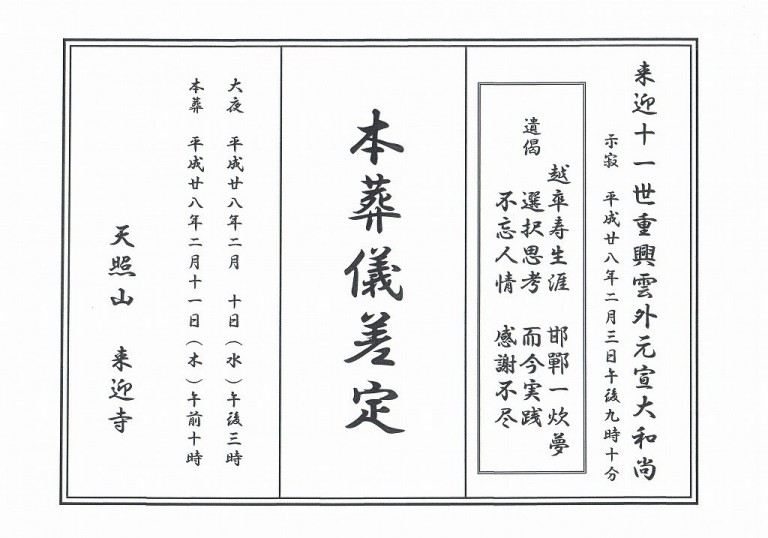 来迎十一世重興雲外元宣大和尚

示寂　平成廿八年二月三日午後九時十分

遺偈

越卒寿生涯　邯鄲一炊夢
選択思考　而今実践
不忘人情　感謝不尽

本葬儀差定

大夜　平成廿八年二月　十日（水）午後三時
本葬　平成廿八年二月十一日（木）午前十時

天照山　来迎寺